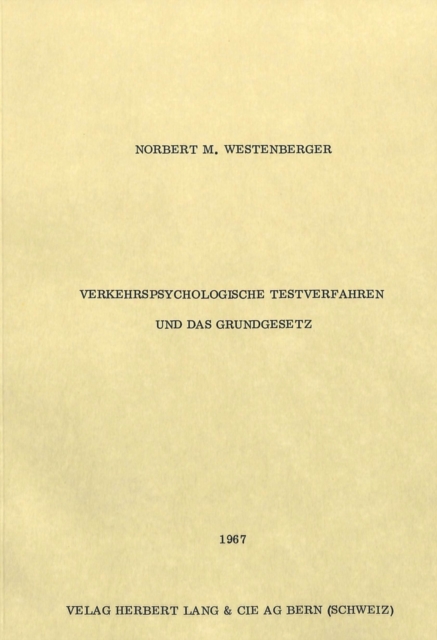 NORBERT M. WESTENBERGER

VERKEHRSPSYCHOLOGISCHE TESTVERFAHREN

UND DAS GRUNDGESETZ

1967

VELAG HERBERT LANG & CIE AG BERN (SCHWEIZ)